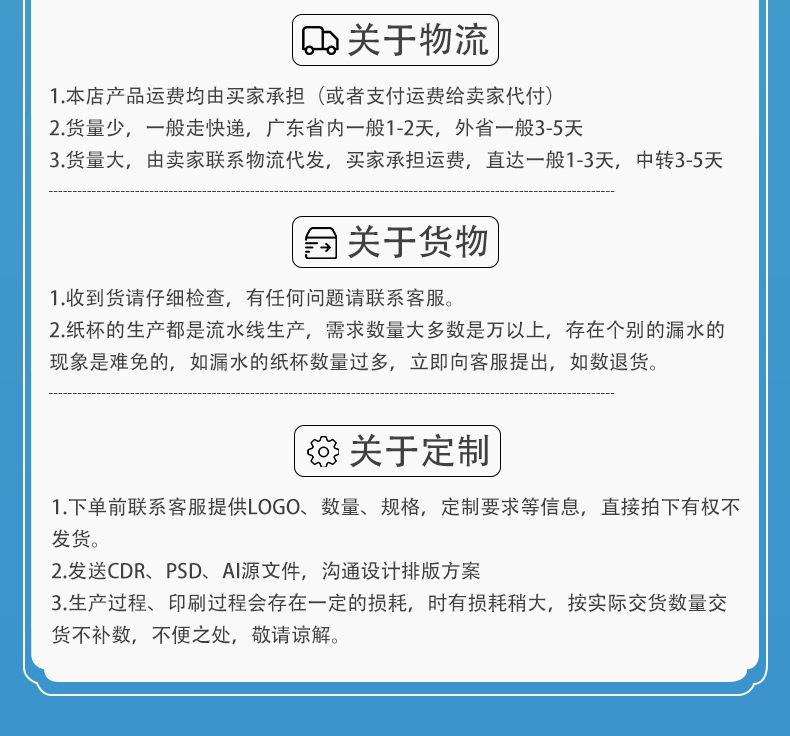 关于物流

1.本店产品运费均由买家承担（或者支付运费给卖家代付）
2.货量少，一般走快递，广东省内一般1-2天，外省一般3-5天
3.货量大，由卖家联系物流代发，买家承担运费，直达一般1-3天，中转3-5天

关于货物

1.收到货请仔细检查，有任何问题请联系客服。
2.纸杯的生产都是流水线生产，需求数量大多数是万以上，存在个别的漏水的现象是难免的，如漏水的纸杯数量过多，立即向客服提出，如数退货。

关于定制

1.下单前联系客服提供LOGO、数量、规格，定制要求等信息，直接拍下有权不发货。
2.发送CDR、PSD、AI源文件，沟通设计排版方案
3.生产过程、印刷过程会存在一定的损耗，时有损耗稍大，按实际交货数量交货不补数，不便之处，敬请谅解。